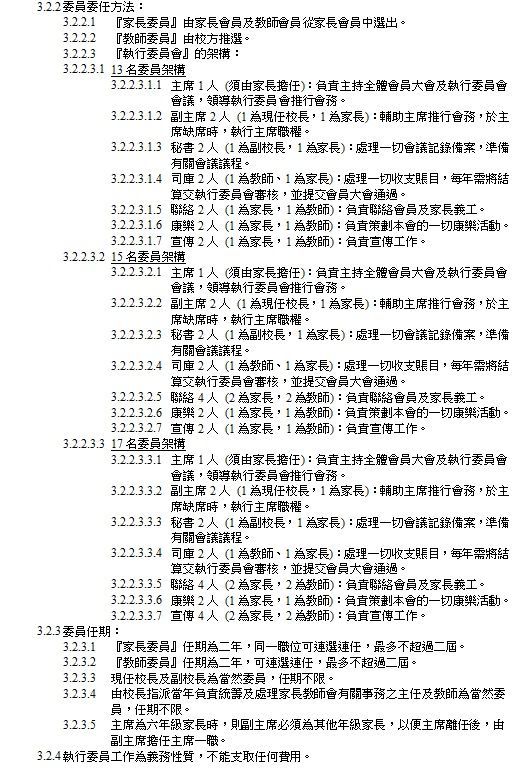 3.2.2 委員委任方法：

3.2.2.1 『家長委員』由家長會員及教師會員從家長會員中選出。

3.2.2.2 『教師委員』由校方推選。

3.2.2.3 『執行委員會』的架構：

3.2.2.3.1 13 名委員架構

3.2.2.3.1.1 主席 1 人 (須由家長擔任)：負責主持全體會員大會及執行委員會會議，領導執行委員會推行會務。

3.2.2.3.1.2 副主席 2 人 (1 為現任校長，1 為家長)：輔助主席推行會務，於主席缺席時，執行主席職權。

3.2.2.3.1.3 秘書 2 人 (1 為副校長，1 為家長)：處理一切會議記錄備案，準備有關會議議程。

3.2.2.3.1.4 司庫 2 人 (1 為教師、1 為家長)：處理一切收支賬目，每年需將結算交執行委員會審核，並提交會員大會通過。

3.2.2.3.1.5 聯絡 2 人 (1 為家長，1 為教師)：負責聯絡會員及家長義工。

3.2.2.3.1.6 康樂 2 人 (1 為家長，1 為教師)：負責策劃本會的一切康樂活動。

3.2.2.3.1.7 宣傳 2 人 (1 為家長，1 為教師)：負責宣傳工作。

3.2.2.3.2 15 名委員架構

3.2.2.3.2.1 主席 1 人 (須由家長擔任)：負責主持全體會員大會及執行委員會會議，領導執行委員會推行會務。

3.2.2.3.2.2 副主席 2 人 (1 為現任校長，1 為家長)：輔助主席推行會務，於主席缺席時，執行主席職權。

3.2.2.3.2.3 秘書 2 人 (1 為副校長，1 為家長)：處理一切會議記錄備案，準備有關會議議程。

3.2.2.3.2.4 司庫 2 人 (1 為教師、1 為家長)：處理一切收支賬目，每年需將結算交執行委員會審核，並提交會員大會通過。

3.2.2.3.2.5 聯絡 4 人 (2 為家長，2 為教師)：負責聯絡會員及家長義工。

3.2.2.3.2.6 康樂 2 人 (1 為家長，1 為教師)：負責策劃本會的一切康樂活動。

3.2.2.3.2.7 宣傳 2 人 (1 為家長，1 為教師)：負責宣傳工作。

3.2.2.3.3 17 名委員架構

3.2.2.3.3.1 主席 1 人 (須由家長擔任)：負責主持全體會員大會及執行委員會會議，領導執行委員會推行會務。

3.2.2.3.3.2 副主席 2 人 (1 為現任校長，1 為家長)：輔助主席推行會務，於主席缺席時，執行主席職權。

3.2.2.3.3.3 秘書 2 人 (1 為副校長，1 為家長)：處理一切會議記錄備案，準備有關會議議程。

3.2.2.3.3.4 司庫 2 人 (1 為教師、1 為家長)：處理一切收支賬目，每年需將結算交執行委員會審核，並提交會員大會通過。

3.2.2.3.3.5 聯絡 4 人 (2 為家長，2 為教師)：負責聯絡會員及家長義工。

3.2.2.3.3.6 康樂 2 人 (1 為家長，1 為教師)：負責策劃本會的一切康樂活動。

3.2.2.3.3.7 宣傳 4 人 (2 為家長，2 為教師)：負責宣傳工作。

3.2.3 委員任期：

3.2.3.1 『家長委員』任期為二年，同一職位可連選連任，最多不超過二屆。

3.2.3.2 『教師委員』任期為二年，可連選連任，最多不超過二屆。

3.2.3.3 現任校長及副校長為當然委員，任期不限。

3.2.3.4 由校長指派當年負責統籌及處理家長教師會有關事務之主任及教師為當然委員，任期不限。

3.2.3.5 主席為六年級家長時，則副主席必須為其他年級家長，以便主席離任後，由副主席擔任主席一職。

3.2.4 執行委員工作為義務性質，不能支取任何費用。